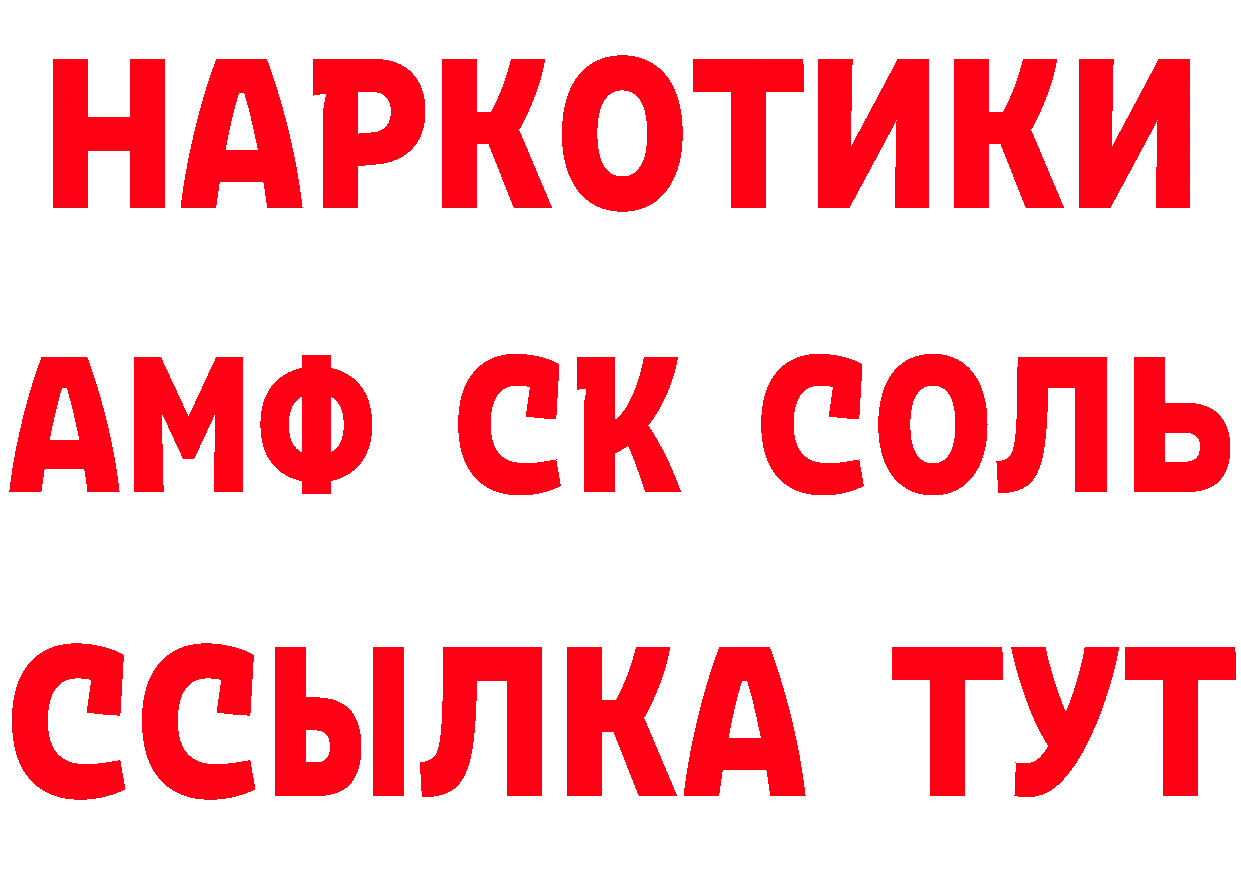 НАРКОТИКИ

АМФ СК СОЛЬ

ССЫЛКА ТУТ